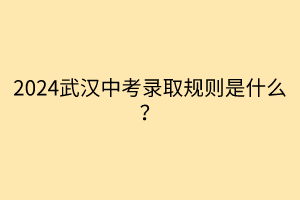 2024武汉中考录取规则是什么？